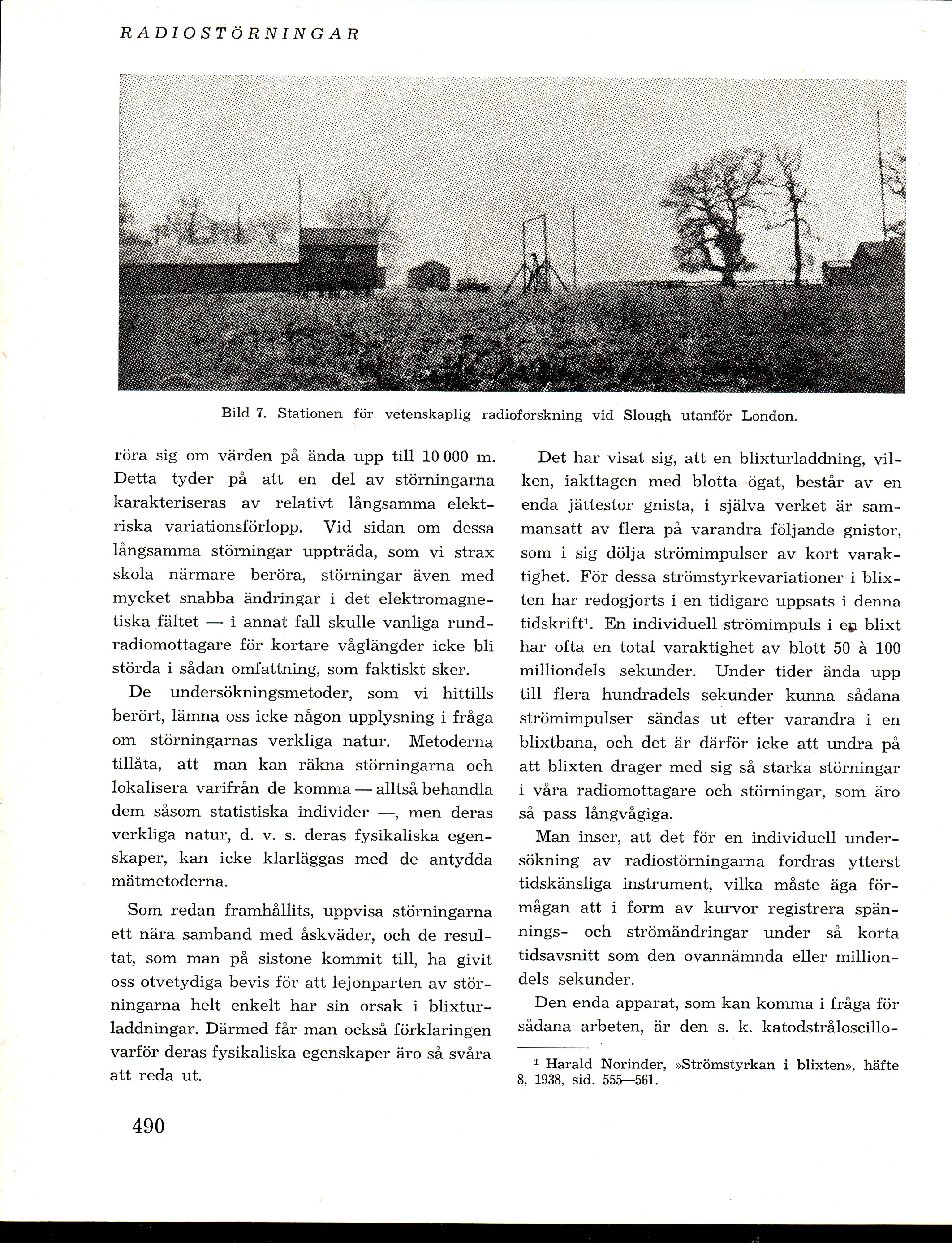 RADIOSTÖRNINGAR

Bild 7. Stationen för vetenskaplig radioforskning vid Slough utanför London.

röra sig om värden på ända upp till 10 000 m. Detta tyder på att en del av störningarna karakteriseras av relativt långsamma elektriska variationsförlopp. Vid sidan om dessa långsamma störningar uppträda, som vi strax skola närmare beröra, störningar även med mycket snabba ändringar i det elektromagnetiska fältet — i annat fall skulle vanliga rundradiomottagare för kortare våglängder icke bli störda i sådan omfattning, som faktiskt sker.

De undersökningsmetoder, som vi hittills berört, lämna oss icke någon upplysning i fråga om störningarnas verkliga natur. Metoderna tillåta, att man kan räkna störningarna och lokalisera varifrån de komma — alltså behandla dem såsom statistiska individer —, men deras verkliga natur, d. v. s. deras fysikaliska egenskaper, kan icke klarläggas med de antydda mätmetoderna.

Som redan framhållits, uppvisa störningarna ett nära samband med åskväder, och de resultat, som man på sistone kommit till, ha givit oss otvetydiga bevis för att lejonparten av störningarna helt enkelt har sin orsak i blixturladdningar. Därmed får man också förklaringen varför deras fysikaliska egenskaper äro så svåra att reda ut.

Det har visat sig, att en blixturladdning, vilken, iakttagen med blotta ögat, består av en enda jättestor gnista, i själva verket är sammansatt av flera på varandra följande gnistor, som i sig dölja strömimpulser av kort varaktighet. För dessa strömstyrkevariationer i blixten har redogjorts i en tidigare uppsats i denna tidskrift¹. En individuell strömimpuls i en blixt har ofta en total varaktighet av blott 50 à 100 milliondels sekunder. Under tider ända upp till flera hundradels sekunder kunna sådana strömimpulser sändas ut efter varandra i en blixtbana, och det är därför icke att undra på att blixten drager med sig så starka störningar i våra radiomottagare och störningar, som äro så pass långvågiga.

Man inser, att det för en individuell undersökning av radiostörningarna fordras ytterst tidskänsliga instrument, vilka måste äga förmågan att i form av kurvor registrera spännings- och strömändringar under så korta tidsavsnitt som den ovannämnda eller milliondels sekunder.

Den enda apparat, som kan komma i fråga för sådana arbeten, är den s. k. katodstråloscillo-

¹ Harald Norinder, »Strömstyrkan i blixten», häfte 8, 1938, sid. 555—561.

490